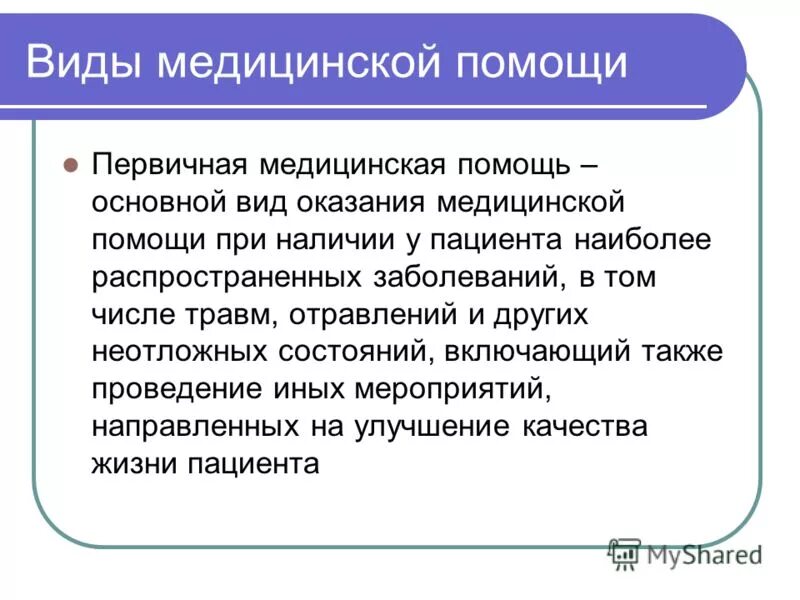 Виды медицинской помощи

Первичная медицинская помощь – основной вид оказания медицинской помощи при наличии у пациента наиболее распространенных заболеваний, в том числе травм, отравлений и других неотложных состояний, включающий также проведение иных мероприятий, направленных на улучшение качества жизни пациента

MyShared